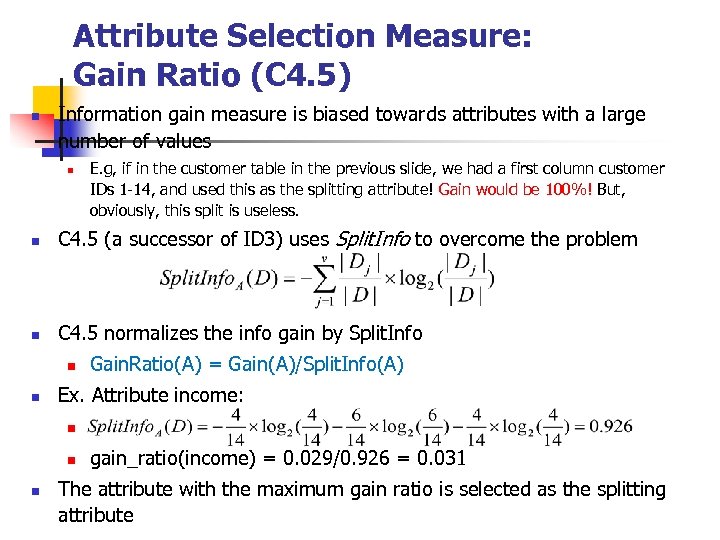 Attribute Selection Measure: Gain Ratio (C4.5)

Information gain measure is biased towards attributes with a large number of values

E.g, if in the customer table in the previous slide, we had a first column customer IDs 1-14, and used this as the splitting attribute! Gain would be 100%! But, obviously, this split is useless.

C4.5 (a successor of ID3) uses SplitInfo to overcome the problem

$SplitInfo_A(D) = -\sum_{j=1}^{v} \frac{|D_j|}{|D|} \times \log_2(\frac{|D_j|}{|D|})$

C4.5 normalizes the info gain by SplitInfo

GainRatio(A) = Gain(A)/SplitInfo(A)

Ex. Attribute income:

$SplitInfo_A(D) = -\frac{4}{14} \times \log_2(\frac{4}{14}) - \frac{6}{14} \times \log_2(\frac{6}{14}) - \frac{4}{14} \times \log_2(\frac{4}{14}) = 0.926$

gain_ratio(income) = 0.029/0.926 = 0.031

The attribute with the maximum gain ratio is selected as the splitting attribute